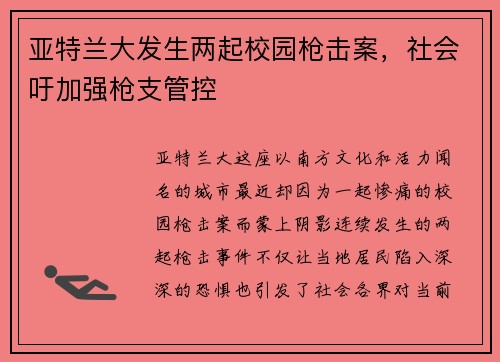 亚特兰大发生两起校园枪击案，社会吁加强枪支管控

亚特兰大这座以南方文化和活力闻名的城市最近却因为一起惨痛的校园枪击案而蒙上阴影连续发生的两起枪击事件不仅让当地居民陷入深深的恐惧也引发了社会各界对当前